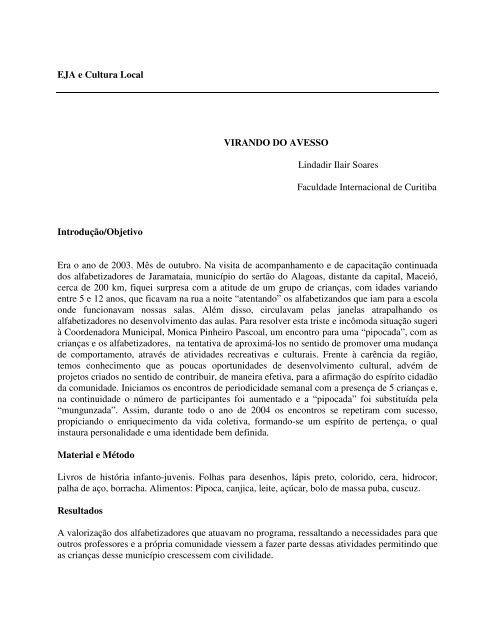 EJA e Cultura Local

VIRANDO DO AVESSO

Lindadir Ilair Soares

Faculdade Internacional de Curitiba

Introdução/Objetivo

Era o ano de 2003. Mês de outubro. Na visita de acompanhamento e de capacitação continuada dos alfabetizadores de Jaramataia, município do sertão do Alagoas, distante da capital, Maceió, cerca de 200 km, fiquei surpresa com a atitude de um grupo de crianças, com idades variando entre 5 e 12 anos, que ficavam na rua a noite "atentando" os alfabetizandos que iam para a escola onde funcionavam nossas salas. Além disso, circulavam pelas janelas atrapalhando os alfabetizadores no desenvolvimento das aulas. Para resolver esta triste e incômoda situação sugeri à Coordenadora Municipal, Monica Pinheiro Pascoal, um encontro para uma "pipocada", com as crianças e os alfabetizadores, na tentativa de aproximá-los no sentido de promover uma mudança de comportamento, através de atividades recreativas e culturais. Frente à carência da região, temos conhecimento que as poucas oportunidades de desenvolvimento cultural, advém de projetos criados no sentido de contribuir, de maneira efetiva, para a afirmação do espírito cidadão da comunidade. Iniciamos os encontros de periodicidade semanal com a presença de 5 crianças e, na continuidade o número de participantes foi aumentado e a "pipocada" foi substituída pela "mungunzada". Assim, durante todo o ano de 2004 os encontros se repetiram com sucesso, propiciando o enriquecimento da vida coletiva, formando-se um espírito de pertença, o qual instaura personalidade e uma identidade bem definida.

Material e Método

Livros de história infanto-juvenis. Folhas para desenhos, lápis preto, colorido, cera, hidrocor, palha de aço, borracha. Alimentos: Pipoca, canjica, leite, açúcar, bolo de massa puba, cuscuz.

Resultados

A valorização dos alfabetizadores que atuavam no programa, ressaltando a necessidades para que outros professores e a própria comunidade viessem a fazer parte dessas atividades permitindo que as crianças desse município crescessem com civilidade.